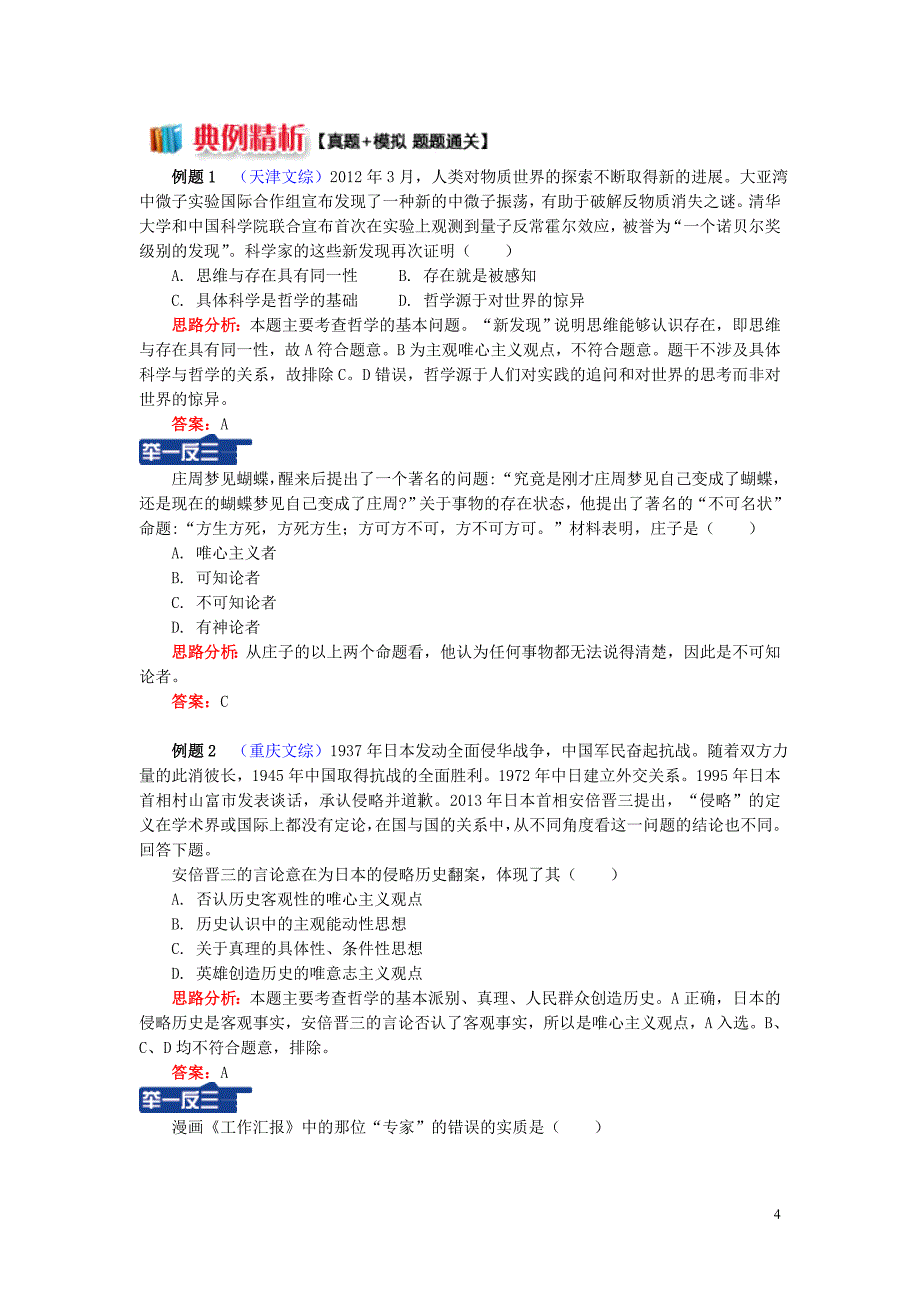 典例精析【真题+模拟 题题通关】

例题 1 （天津文综）2012 年 3 月，人类对物质世界的探索不断取得新的进展。大亚湾中微子实验国际合作组宣布发现了一种新的中微子振荡，有助于破解反物质消失之谜。清华大学和中国科学院联合宣布首次在实验上观测到量子反常霍尔效应，被誉为“一个诺贝尔奖级别的发现”。科学家的这些新发现再次证明（　　）

A. 思维与存在具有同一性　　B. 存在就是被感知

C. 具体科学是哲学的基础　　D. 哲学源于对世界的惊异

思路分析：本题主要考查哲学的基本问题。“新发现”说明思维能够认识存在，即思维与存在具有同一性，故 A 符合题意。B 为主观唯心主义观点，不符合题意。题干不涉及具体科学与哲学的关系，故排除 C。D 错误，哲学源于人们对实践的追问和对世界的思考而非对世界的惊异。

答案：A

举一反三

庄周梦见蝴蝶，醒来后提出了一个著名的问题：“究竟是刚才庄周梦见自己变成了蝴蝶，还是现在的蝴蝶梦见自己变成了庄周?”关于事物的存在状态，他提出了著名的“不可名状”命题：“方生方死，方死方生；方可方不可，方不可方可。”材料表明，庄子是（　　）

A. 唯心主义者

B. 可知论者

C. 不可知论者

D. 有神论者

思路分析：从庄子的以上两个命题看，他认为任何事物都无法说得清楚，因此是不可知论者。

答案：C

例题 2 （重庆文综）1937 年日本发动全面侵华战争，中国军民奋起抗战。随着双方力量的此消彼长，1945 年中国取得抗战的全面胜利。1972 年中日建立外交关系。1995 年日本首相村山富市发表谈话，承认侵略并道歉。2013 年日本首相安倍晋三提出，“侵略”的定义在学术界或国际上都没有定论，在国与国的关系中，从不同角度看这一问题的结论也不同。回答下题。

安倍晋三的言论意在为日本的侵略历史翻案，体现了其（　　）

A. 否认历史客观性的唯心主义观点

B. 历史认识中的主观能动性思想

C. 关于真理的具体性、条件性思想

D. 英雄创造历史的唯意志主义观点

思路分析：本题主要考查哲学的基本派别、真理、人民群众创造历史。A 正确，日本的侵略历史是客观事实，安倍晋三的言论否认了客观事实，所以是唯心主义观点，A 入选。B、C、D 均不符合题意，排除。

答案：A

举一反三

漫画《工作汇报》中的那位“专家”的错误的实质是（　　）

4